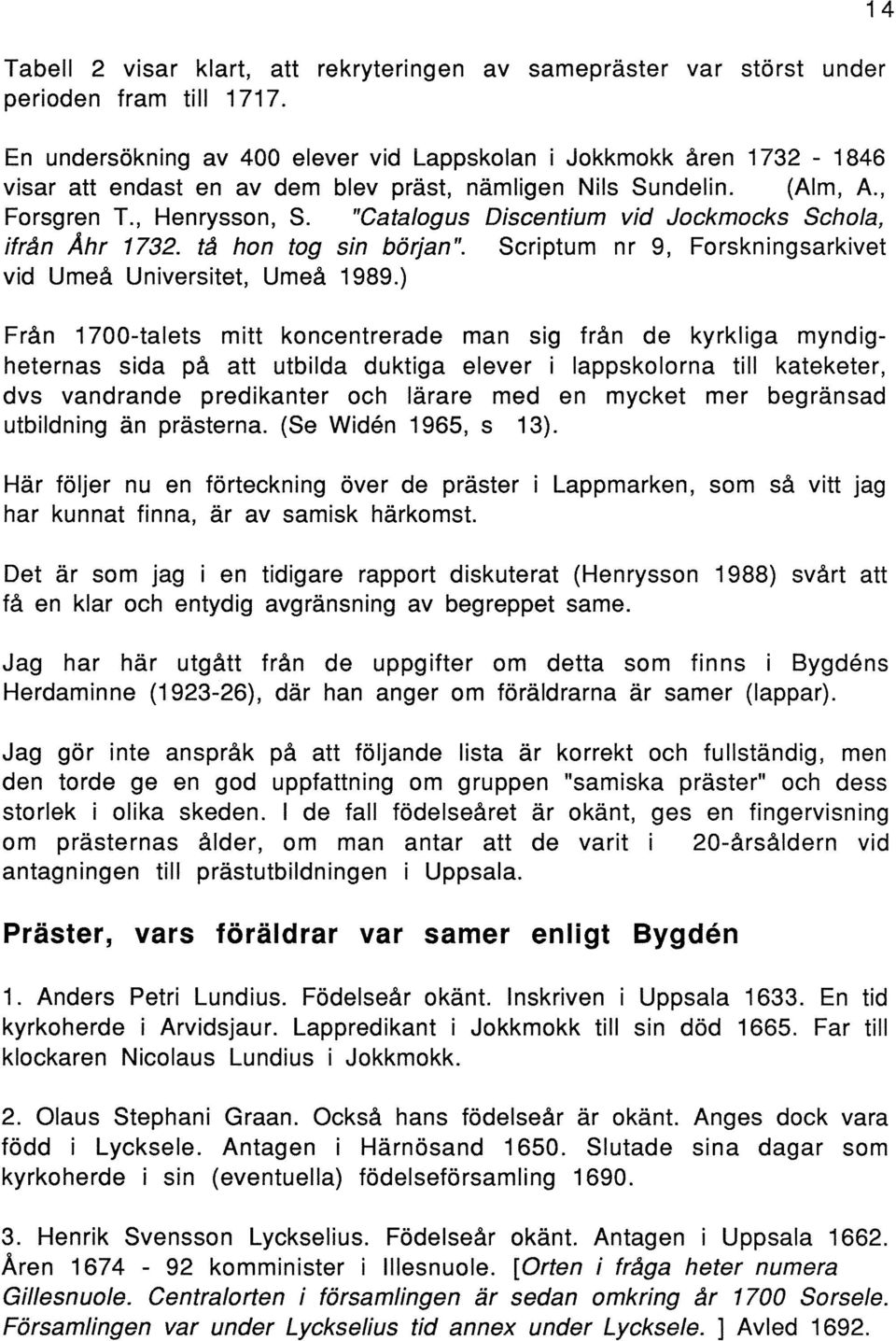 14

Tabell 2 visar klart, att rekryteringen av samepräster var störst under perioden fram till 1717.

En undersökning av 400 elever vid Lappskolan i Jokkmokk åren 1732 - 1846 visar att endast en av dem blev präst, nämligen Nils Sundelin. (Alm, A., Forsgren T., Henrysson, S. "Catalogus Discentium vid Jockmocks Schola, ifrån Åhr 1732. tå hon tog sin början". Scriptum nr 9, Forskningsarkivet vid Umeå Universitet, Umeå 1989.)

Från 1700-talets mitt koncentrerade man sig från de kyrkliga myndigheternas sida på att utbilda duktiga elever i lappskolorna till kateketer, dvs vandrande predikanter och lärare med en mycket mer begränsad utbildning än prästerna. (Se Widén 1965, s 13).

Här följer nu en förteckning över de präster i Lappmarken, som så vitt jag har kunnat finna, är av samisk härkomst.

Det är som jag i en tidigare rapport diskuterat (Henrysson 1988) svårt att få en klar och entydig avgränsning av begreppet same.

Jag har här utgått från de uppgifter om detta som finns i Bygdéns Herdaminne (1923-26), där han anger om föräldrarna är samer (lappar).

Jag gör inte anspråk på att följande lista är korrekt och fullständig, men den torde ge en god uppfattning om gruppen "samiska präster" och dess storlek i olika skeden. I de fall födelseåret är okänt, ges en fingervisning om prästernas ålder, om man antar att de varit i 20-årsåldern vid antagningen till prästutbildningen i Uppsala.

Präster, vars föräldrar var samer enligt Bygdén

1. Anders Petri Lundius. Födelseår okänt. Inskriven i Uppsala 1633. En tid kyrkoherde i Arvidsjaur. Lappredikant i Jokkmokk till sin död 1665. Far till klockaren Nicolaus Lundius i Jokkmokk.

2. Olaus Stephani Graan. Också hans födelseår är okänt. Anges dock vara född i Lycksele. Antagen i Härnösand 1650. Slutade sina dagar som kyrkoherde i sin (eventuella) födelseförsamling 1690.

3. Henrik Svensson Lyckselius. Födelseår okänt. Antagen i Uppsala 1662. Åren 1674 - 92 komminister i Illesnuole. [Orten i fråga heter numera Gillesnuole. Centralorten i församlingen är sedan omkring år 1700 Sorsele. Församlingen var under Lyckselius tid annex under Lycksele. ] Avled 1692.